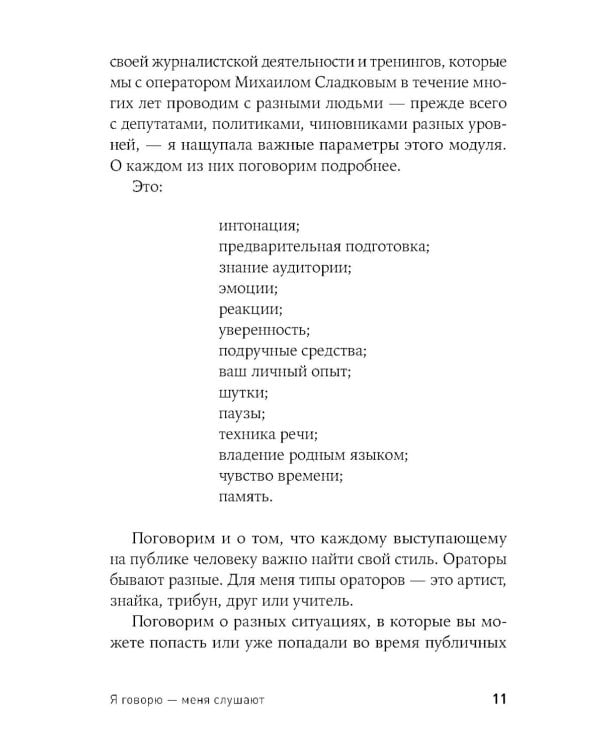 своей журналистской деятельности и тренингов, которые мы с оператором Михаилом Сладковым в течение многих лет проводим с разными людьми — прежде всего с депутатами, политиками, чиновниками разных уровней, — я нащупала важные параметры этого модуля. О каждом из них поговорим подробнее.

Это:

интонация;
предварительная подготовка;
знание аудитории;
эмоции;
реакции;
уверенность;
подручные средства;
ваш личный опыт;
шутки;
паузы;
техника речи;
владение родным языком;
чувство времени;
память.

Поговорим и о том, что каждому выступающему на публике человеку важно найти свой стиль. Ораторы бывают разные. Для меня типы ораторов — это артист, знайка, трибун, друг или учитель.

Поговорим о разных ситуациях, в которые вы можете попасть или уже попадали во время публичных

Я говорю — меня слушают

11